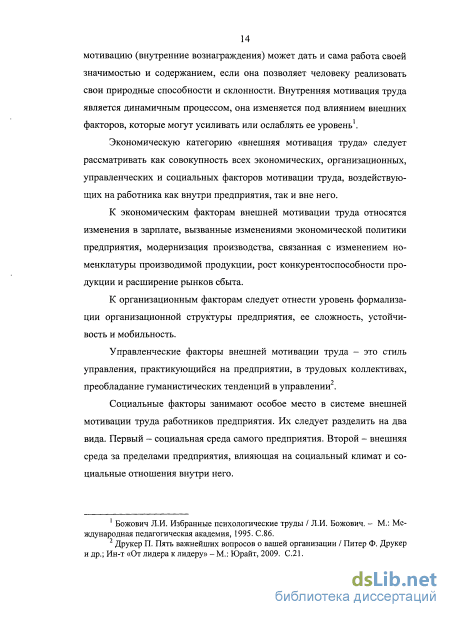 14

мотивацию (внутренние вознаграждения) может дать и сама работа своей значимостью и содержанием, если она позволяет человеку реализовать свои природные способности и склонности. Внутренняя мотивация труда является динамичным процессом, она изменяется под влиянием внешних факторов, которые могут усиливать или ослаблять ее уровень$^1$.

Экономическую категорию «внешняя мотивация труда» следует рассматривать как совокупность всех экономических, организационных, управленческих и социальных факторов мотивации труда, воздействующих на работника как внутри предприятия, так и вне него.

К экономическим факторам внешней мотивации труда относятся изменения в зарплате, вызванные изменениями экономической политики предприятия, модернизация производства, связанная с изменением номенклатуры производимой продукции, рост конкурентоспособности продукции и расширение рынков сбыта.

К организационным факторам следует отнести уровень формализации организационной структуры предприятия, ее сложность, устойчивость и мобильность.

Управленческие факторы внешней мотивации труда – это стиль управления, практикующийся на предприятии, в трудовых коллективах, преобладание гуманистических тенденций в управлении$^2$.

Социальные факторы занимают особое место в системе внешней мотивации труда работников предприятия. Их следует разделить на два вида. Первый – социальная среда самого предприятия. Второй – внешняя среда за пределами предприятия, влияющая на социальный климат и социальные отношения внутри него.

$^1$ Божович Л.И. Избранные психологические труды / Л.И. Божович. – М.: Международная педагогическая академия, 1995. С.86.
$^2$ Друкер П. Пять важнейших вопросов о вашей организации / Питер Ф. Друкер и др.; Ин-т «От лидера к лидеру» – М.: Юрайт, 2009. С.21.

dsLib.net
библиотека диссертаций